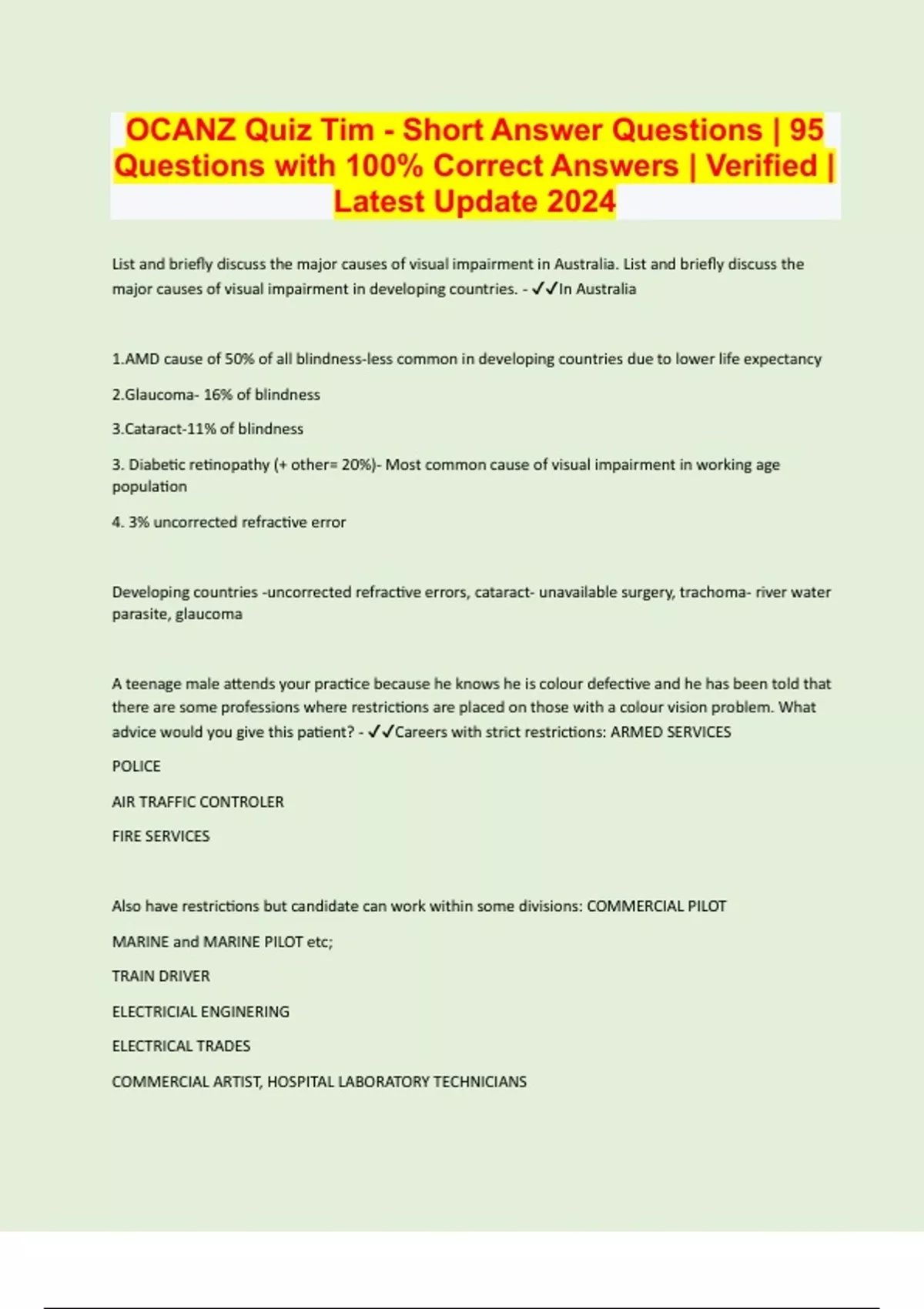 OCANZ Quiz Tim - Short Answer Questions | 95 Questions with 100% Correct Answers | Verified | Latest Update 2024

List and briefly discuss the major causes of visual impairment in Australia. List and briefly discuss the major causes of visual impairment in developing countries. - ✓✓In Australia

1.AMD cause of 50% of all blindness-less common in developing countries due to lower life expectancy

2.Glaucoma- 16% of blindness

3.Cataract-11% of blindness

3. Diabetic retinopathy (+ other= 20%)- Most common cause of visual impairment in working age population

4. 3% uncorrected refractive error

Developing countries -uncorrected refractive errors, cataract- unavailable surgery, trachoma- river water parasite, glaucoma

A teenage male attends your practice because he knows he is colour defective and he has been told that there are some professions where restrictions are placed on those with a colour vision problem. What advice would you give this patient? - ✓✓Careers with strict restrictions: ARMED SERVICES

POLICE

AIR TRAFFIC CONTROLER

FIRE SERVICES

Also have restrictions but candidate can work within some divisions: COMMERCIAL PILOT

MARINE and MARINE PILOT etc;

TRAIN DRIVER

ELECTRICIAL ENGINERING

ELECTRICAL TRADES

COMMERCIAL ARTIST, HOSPITAL LABORATORY TECHNICIANS